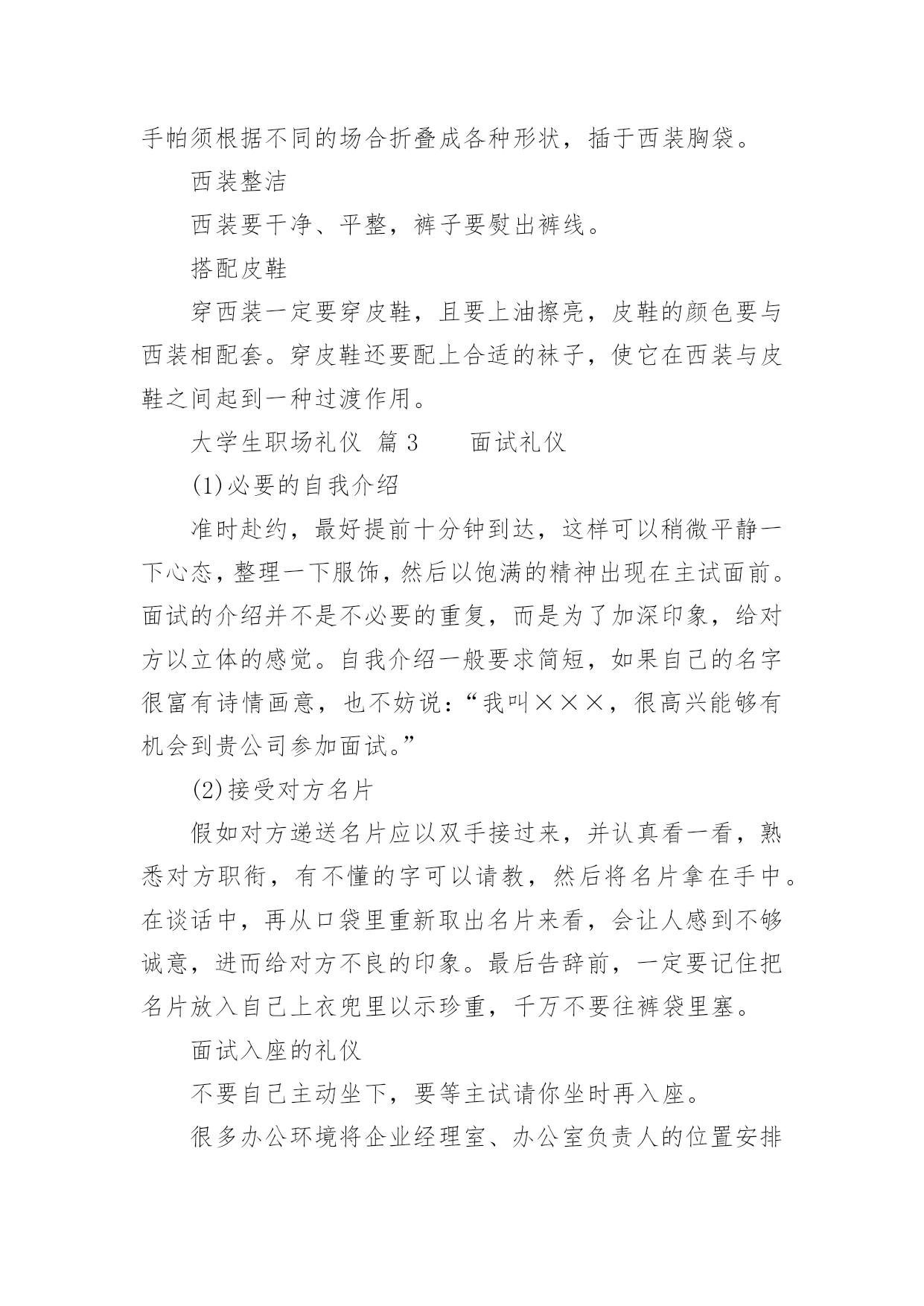 手帕须根据不同的场合折叠成各种形状，插于西装胸袋。

西装整洁

西装要干净、平整，裤子要熨出裤线。

搭配皮鞋

穿西装一定要穿皮鞋，且要上油擦亮，皮鞋的颜色要与西装相配套。穿皮鞋还要配上合适的袜子，使它在西装与皮鞋之间起到一种过渡作用。

大学生职场礼仪 篇 3　　面试礼仪

(1)必要的自我介绍

准时赴约，最好提前十分钟到达，这样可以稍微平静一下心态，整理一下服饰，然后以饱满的精神出现在主试面前。面试的介绍并不是不必要的重复，而是为了加深印象，给对方以立体的感觉。自我介绍一般要求简短，如果自己的名字很富有诗情画意，也不妨说：“我叫×××，很高兴能够有机会到贵公司参加面试。”

(2)接受对方名片

假如对方递送名片应以双手接过来，并认真看一看，熟悉对方职衔，有不懂的字可以请教，然后将名片拿在手中。在谈话中，再从口袋里重新取出名片来看，会让人感到不够诚意，进而给对方不良的印象。最后告辞前，一定要记住把名片放入自己上衣兜里以示珍重，千万不要往裤袋里塞。

面试入座的礼仪

不要自己主动坐下，要等主试请你坐时再入座。

很多办公环境将企业经理室、办公室负责人的位置安排